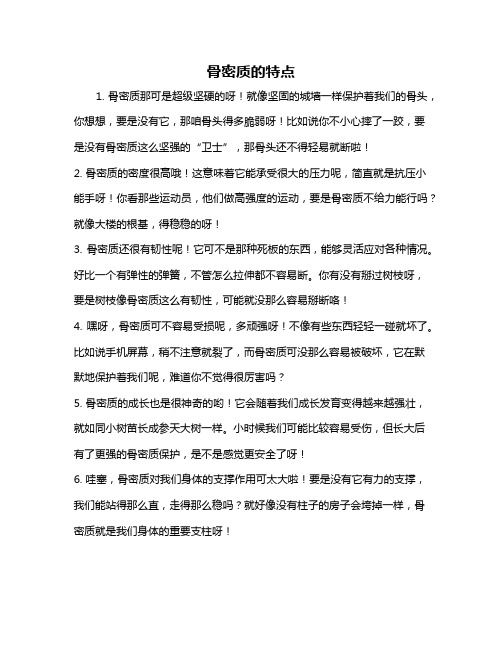 骨密质的特点

1. 骨密质那可是超级坚硬的呀！就像坚固的城墙一样保护着我们的骨头，你想想，要是没有它，那咱骨头得多脆弱呀！比如说你不小心摔了一跤，要是没有骨密质这么坚强的“卫士”，那骨头还不得轻易就断啦！

2. 骨密质的密度很高哦！这意味着它能承受很大的压力呢，简直就是抗压小能手呀！你看那些运动员，他们做高强度的运动，要是骨密质不给力能行吗？就像大楼的根基，得稳稳的呀！

3. 骨密质还很有韧性呢！它可不是那种死板的东西，能够灵活应对各种情况。好比一个有弹性的弹簧，不管怎么拉伸都不容易断。你有没有掰过树枝呀，要是树枝像骨密质这么有韧性，可能就没那么容易掰断咯！

4. 嘿呀，骨密质可不容易受损呢，多顽强呀！不像有些东西轻轻一碰就坏了。比如说手机屏幕，稍不注意就裂了，而骨密质可没那么容易被破坏，它在默默地保护着我们呢，难道你不觉得很厉害吗？

5. 骨密质的成长也是很神奇的哟！它会随着我们成长发育变得越来越强壮，就如同小树苗长成参天大树一样。小时候我们可能比较容易受伤，但长大后有了更强的骨密质保护，是不是感觉更安全了呀！

6. 哇塞，骨密质对我们身体的支撑作用可太大啦！要是没有它有力的支撑，我们能站得那么直，走得那么稳吗？就好像没有柱子的房子会垮掉一样，骨密质就是我们身体的重要支柱呀！